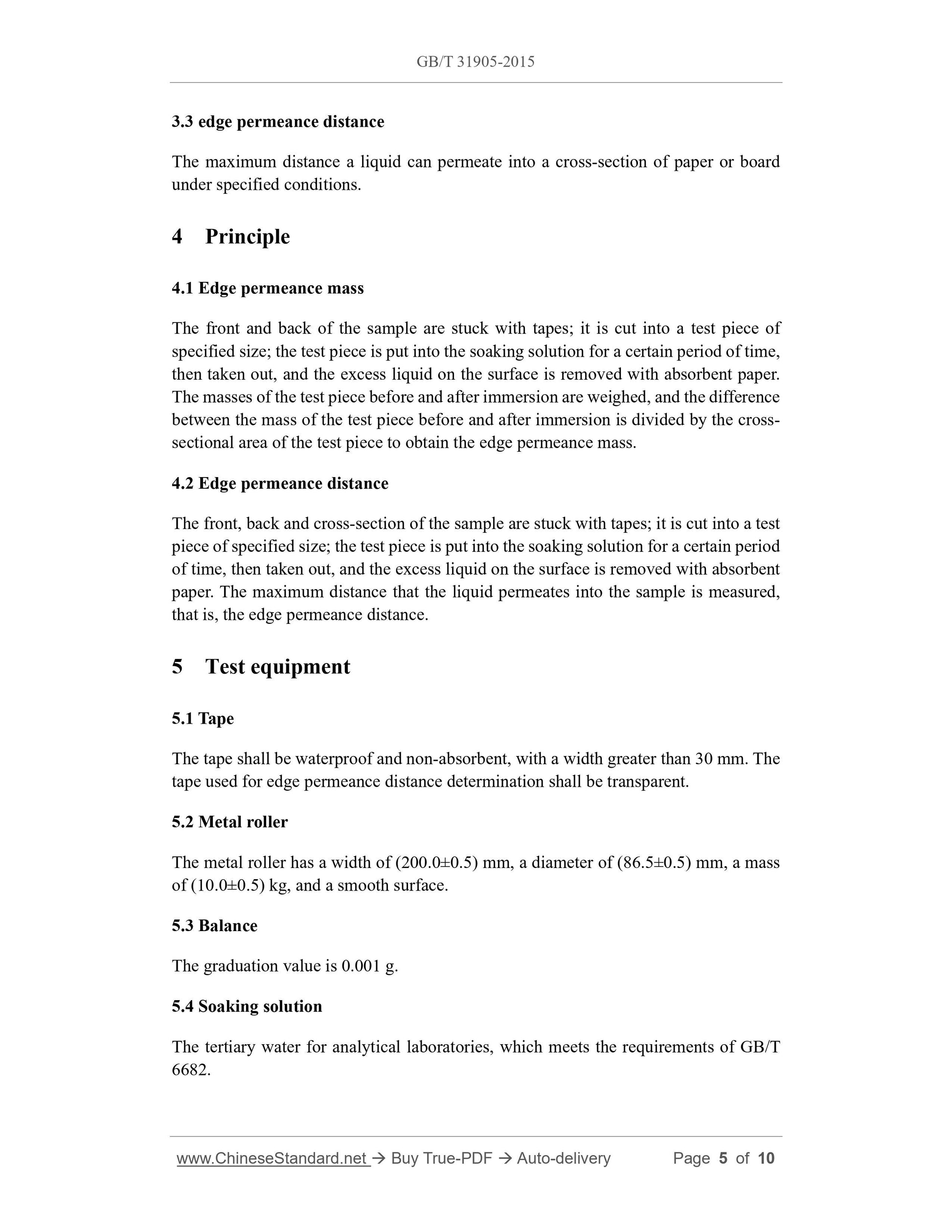 GB/T 31905-2015

3.3 edge permeance distance

The maximum distance a liquid can permeate into a cross-section of paper or board under specified conditions.

4 Principle

4.1 Edge permeance mass

The front and back of the sample are stuck with tapes; it is cut into a test piece of specified size; the test piece is put into the soaking solution for a certain period of time, then taken out, and the excess liquid on the surface is removed with absorbent paper. The masses of the test piece before and after immersion are weighed, and the difference between the mass of the test piece before and after immersion is divided by the cross-sectional area of the test piece to obtain the edge permeance mass.

4.2 Edge permeance distance

The front, back and cross-section of the sample are stuck with tapes; it is cut into a test piece of specified size; the test piece is put into the soaking solution for a certain period of time, then taken out, and the excess liquid on the surface is removed with absorbent paper. The maximum distance that the liquid permeates into the sample is measured, that is, the edge permeance distance.

5 Test equipment

5.1 Tape

The tape shall be waterproof and non-absorbent, with a width greater than 30 mm. The tape used for edge permeance distance determination shall be transparent.

5.2 Metal roller

The metal roller has a width of (200.0±0.5) mm, a diameter of (86.5±0.5) mm, a mass of (10.0±0.5) kg, and a smooth surface.

5.3 Balance

The graduation value is 0.001 g.

5.4 Soaking solution

The tertiary water for analytical laboratories, which meets the requirements of GB/T 6682.

www.ChineseStandard.net → Buy True-PDF → Auto-delivery Page 5 of 10